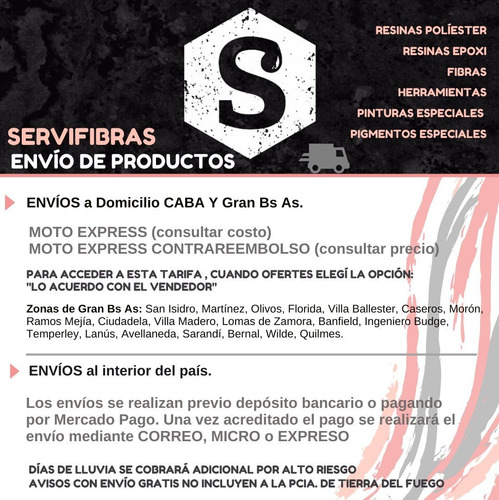 S

RESINAS POLÍESTER
RESINAS EPOXI
FIBRAS
HERRAMIENTAS
PINTURAS ESPECIALES
PIGMENTOS ESPECIALES

SERVIFIBRAS
ENVÍO DE PRODUCTOS

ENVÍOS a Domicilio CABA Y Gran Bs As.

MOTO EXPRESS (consultar costo)
MOTO EXPRESS CONTRAREEMBOLSO (consultar precio)

PARA ACCEDER A ESTA TARIFA , CUANDO OFERTES ELEGÍ LA OPCIÓN: "LO ACUERDO CON EL VENDEDOR"

Zonas de Gran Bs As: San Isidro, Martínez, Olivos, Florida, Villa Ballester, Caseros, Morón, Ramos Mejía, Ciudadela, Villa Madero, Lomas de Zamora, Banfield, Ingeniero Budge, Temperley, Lanús, Avellaneda, Sarandí, Bernal, Wilde, Quilmes.

ENVÍOS al interior del país.

Los envíos se realizan previo depósito bancario o pagando por Mercado Pago. Una vez acreditado el pago se realizará el envío mediante CORREO, MICRO o EXPRESO

DÍAS DE LLUVIA SE COBRARÁ ADICIONAL POR ALTO RIESGO
AVISOS CON ENVÍO GRATIS NO INCLUYEN A LA PCIA. DE TIERRA DEL FUEGO